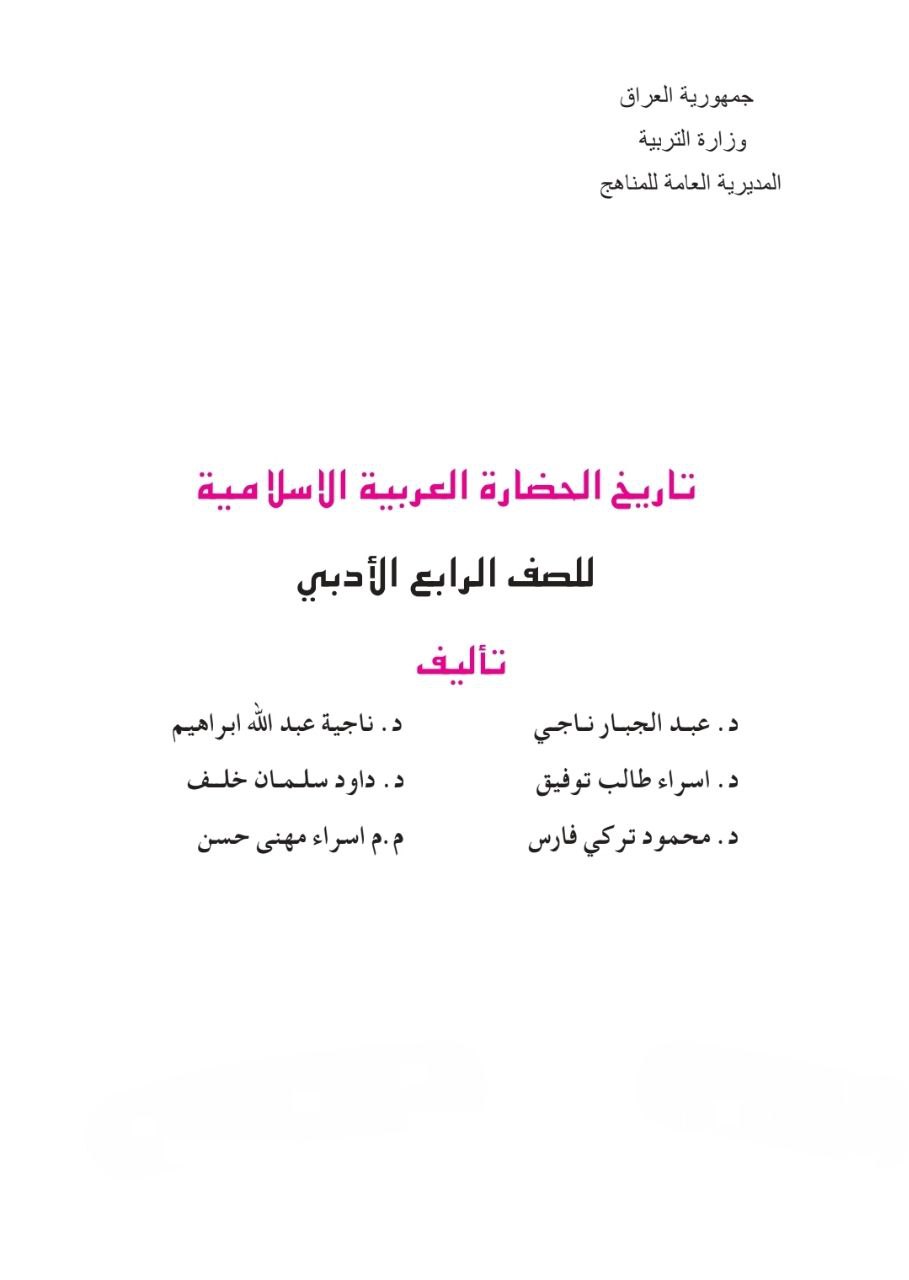 جمهورية العراق
وزارة التربية
المديرية العامة للمناهج

تاريخ الحضارة العربية الاسلامية

للصف الرابع الأدبي

تأليف

د. عبد الجبار ناجي
د. اسراء طالب توفيق
د. محمود تركي فارس

د. ناجية عبد الله ابراهيم
د. داود سلمان خلف
م.م اسراء مهنى حسن